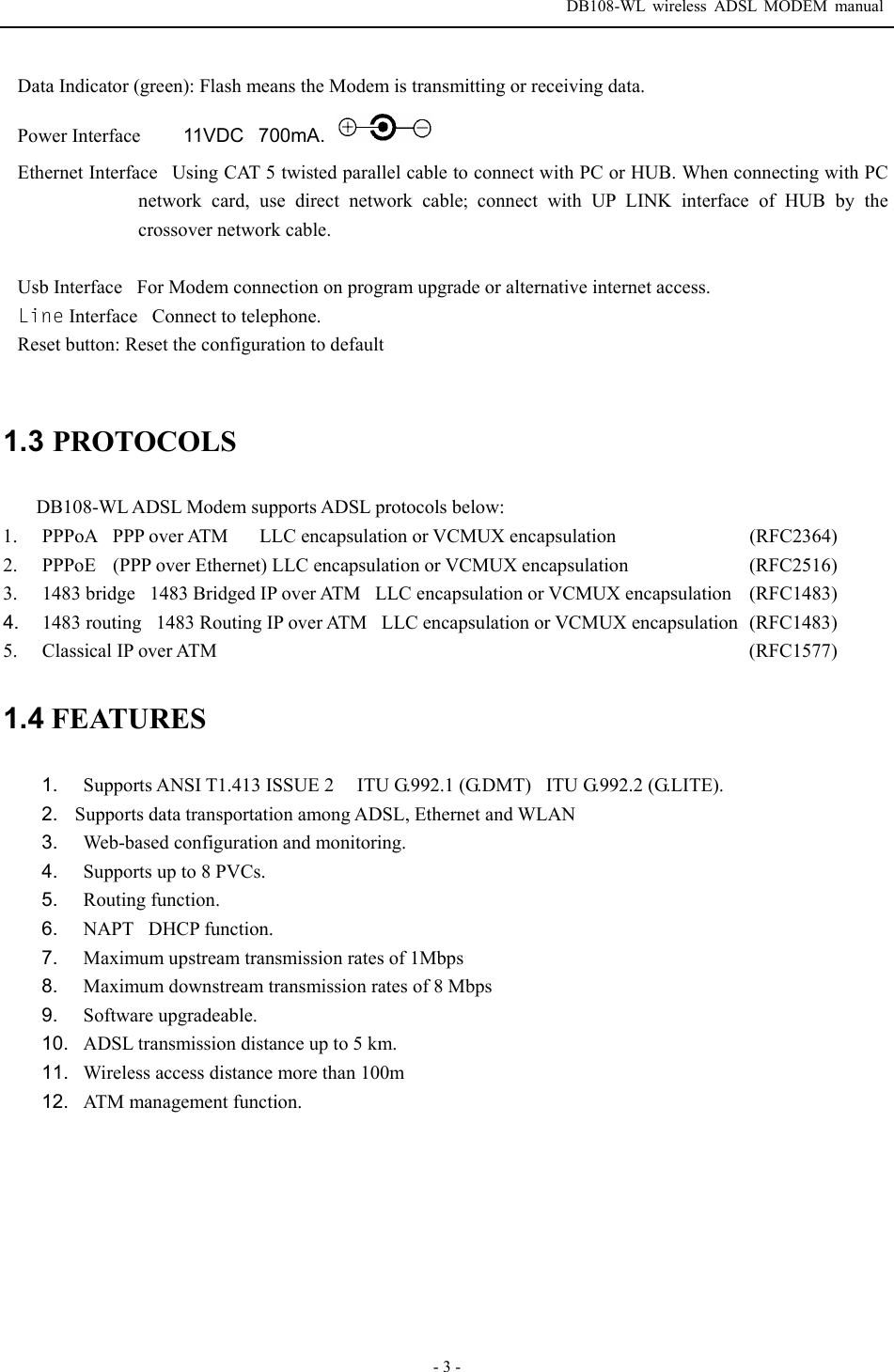 DB108-WL wireless ADSL MODEM manual

Data Indicator (green): Flash means the Modem is transmitting or receiving data.

Power Interface 11VDC 700mA.

Ethernet Interface Using CAT 5 twisted parallel cable to connect with PC or HUB. When connecting with PC network card, use direct network cable; connect with UP LINK interface of HUB by the crossover network cable.

Usb Interface For Modem connection on program upgrade or alternative internet access.
Line Interface Connect to telephone.
Reset button: Reset the configuration to default

1.3 PROTOCOLS

DB108-WL ADSL Modem supports ADSL protocols below:
1. PPPoA PPP over ATM LLC encapsulation or VCMUX encapsulation (RFC2364)
2. PPPoE (PPP over Ethernet) LLC encapsulation or VCMUX encapsulation (RFC2516)
3. 1483 bridge 1483 Bridged IP over ATM LLC encapsulation or VCMUX encapsulation (RFC1483)
4. 1483 routing 1483 Routing IP over ATM LLC encapsulation or VCMUX encapsulation (RFC1483)
5. Classical IP over ATM (RFC1577)

1.4 FEATURES

1. Supports ANSI T1.413 ISSUE 2 ITU G.992.1 (G.DMT) ITU G.992.2 (G.LITE).
2. Supports data transportation among ADSL, Ethernet and WLAN
3. Web-based configuration and monitoring.
4. Supports up to 8 PVCs.
5. Routing function.
6. NAPT DHCP function.
7. Maximum upstream transmission rates of 1Mbps
8. Maximum downstream transmission rates of 8 Mbps
9. Software upgradeable.
10. ADSL transmission distance up to 5 km.
11. Wireless access distance more than 100m
12. ATM management function.

- 3 -